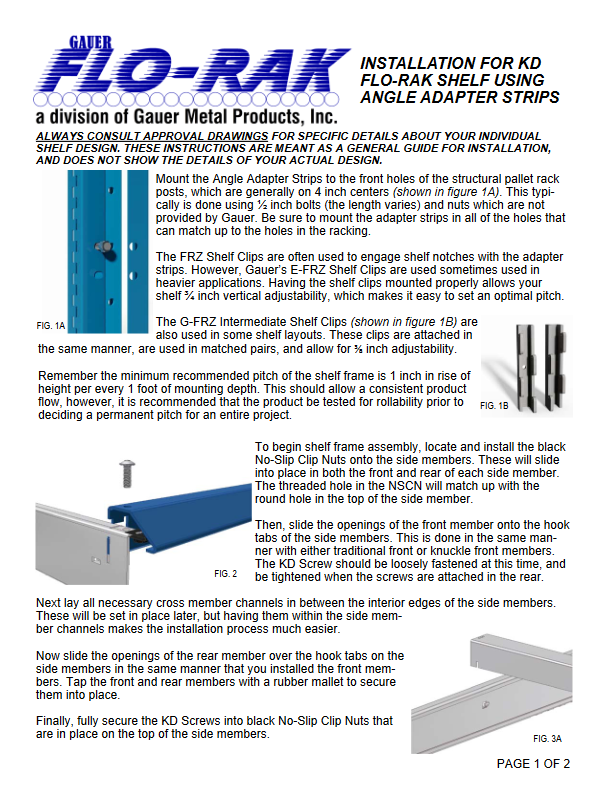 GAUER
FLO-RAK
a division of Gauer Metal Products, Inc.

INSTALLATION FOR KD FLO-RAK SHELF USING ANGLE ADAPTER STRIPS

ALWAYS CONSULT APPROVAL DRAWINGS FOR SPECIFIC DETAILS ABOUT YOUR INDIVIDUAL SHELF DESIGN. THESE INSTRUCTIONS ARE MEANT AS A GENERAL GUIDE FOR INSTALLATION, AND DOES NOT SHOW THE DETAILS OF YOUR ACTUAL DESIGN.

Mount the Angle Adapter Strips to the front holes of the structural pallet rack posts, which are generally on 4 inch centers (shown in figure 1A). This typically is done using ½ inch bolts (the length varies) and nuts which are not provided by Gauer. Be sure to mount the adapter strips in all of the holes that can match up to the holes in the racking.

The FRZ Shelf Clips are often used to engage shelf notches with the adapter strips. However, Gauer's E-FRZ Shelf Clips are used sometimes used in heavier applications. Having the shelf clips mounted properly allows your shelf ¾ inch vertical adjustability, which makes it easy to set an optimal pitch.

FIG. 1A

The G-FRZ Intermediate Shelf Clips (shown in figure 1B) are also used in some shelf layouts. These clips are attached in the same manner, are used in matched pairs, and allow for ⅜ inch adjustability.

Remember the minimum recommended pitch of the shelf frame is 1 inch in rise of height per every 1 foot of mounting depth. This should allow a consistent product flow, however, it is recommended that the product be tested for rollability prior to deciding a permanent pitch for an entire project.

FIG. 1B

To begin shelf frame assembly, locate and install the black No-Slip Clip Nuts onto the side members. These will slide into place in both the front and rear of each side member. The threaded hole in the NSCN will match up with the round hole in the top of the side member.

Then, slide the openings of the front member onto the hook tabs of the side members. This is done in the same manner with either traditional front or knuckle front members. The KD Screw should be loosely fastened at this time, and be tightened when the screws are attached in the rear.

FIG. 2

Next lay all necessary cross member channels in between the interior edges of the side members. These will be set in place later, but having them within the side member channels makes the installation process much easier.

Now slide the openings of the rear member over the hook tabs on the side members in the same manner that you installed the front members. Tap the front and rear members with a rubber mallet to secure them into place.

Finally, fully secure the KD Screws into black No-Slip Clip Nuts that are in place on the top of the side members.

FIG. 3A

PAGE 1 OF 2